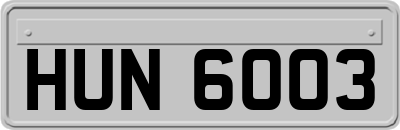 HUN 6003